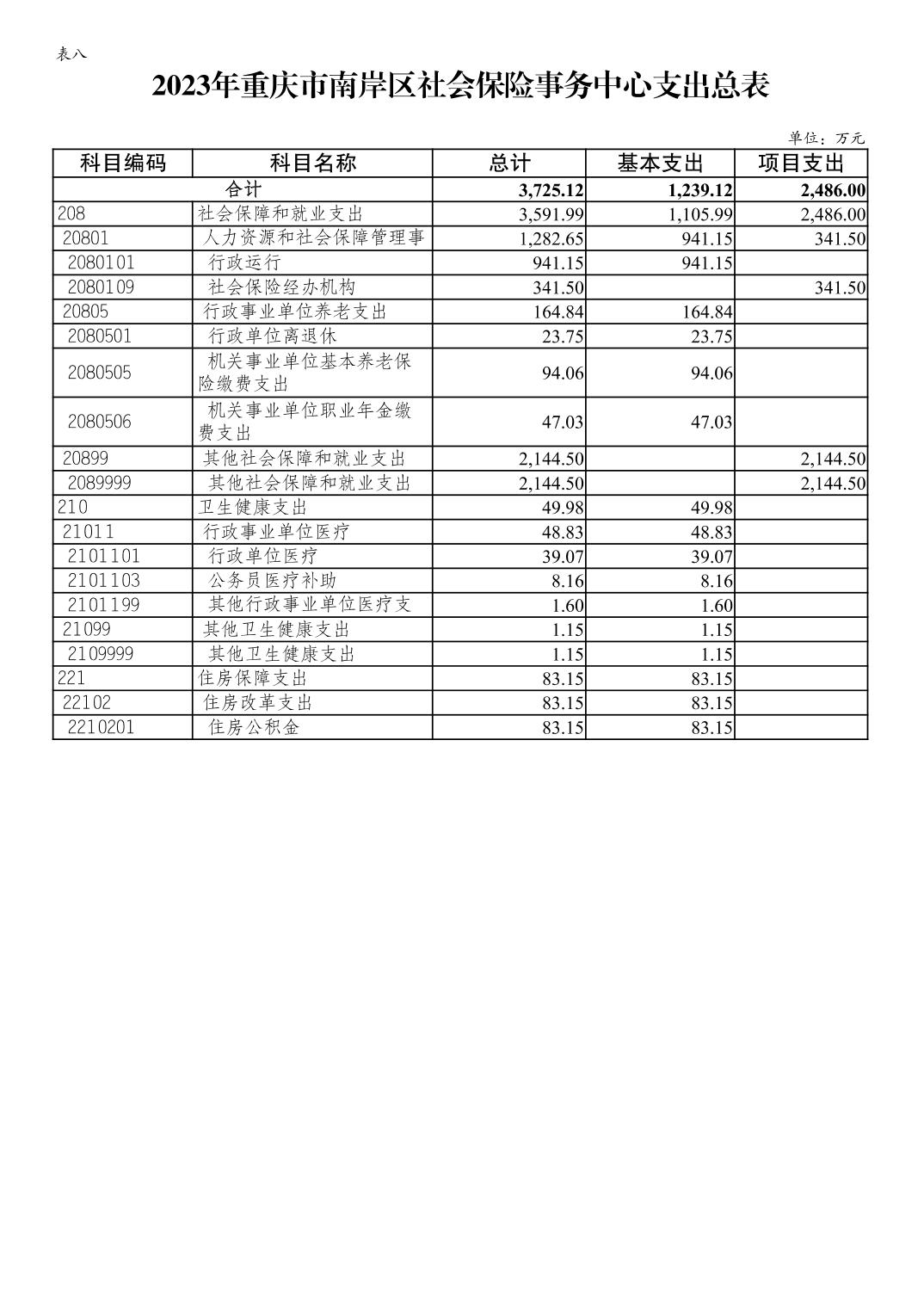 表八

2023年重庆市南岸区社会保险事务中心支出总表

单位：万元

| 科目编码 | 科目名称 | 总计 | 基本支出 | 项目支出 |
|---|---|---|---|---|
| 合计 | | 3,725.12 | 1,239.12 | 2,486.00 |
| 208 | 社会保障和就业支出 | 3,591.99 | 1,105.99 | 2,486.00 |
| 20801 | 人力资源和社会保障管理事 | 1,282.65 | 941.15 | 341.50 |
| 2080101 | 行政运行 | 941.15 | 941.15 | |
| 2080109 | 社会保险经办机构 | 341.50 | | 341.50 |
| 20805 | 行政事业单位养老支出 | 164.84 | 164.84 | |
| 2080501 | 行政单位离退休 | 23.75 | 23.75 | |
| 2080505 | 机关事业单位基本养老保险缴费支出 | 94.06 | 94.06 | |
| 2080506 | 机关事业单位职业年金缴费支出 | 47.03 | 47.03 | |
| 20899 | 其他社会保障和就业支出 | 2,144.50 | | 2,144.50 |
| 2089999 | 其他社会保障和就业支出 | 2,144.50 | | 2,144.50 |
| 210 | 卫生健康支出 | 49.98 | 49.98 | |
| 21011 | 行政事业单位医疗 | 48.83 | 48.83 | |
| 2101101 | 行政单位医疗 | 39.07 | 39.07 | |
| 2101103 | 公务员医疗补助 | 8.16 | 8.16 | |
| 2101199 | 其他行政事业单位医疗支 | 1.60 | 1.60 | |
| 21099 | 其他卫生健康支出 | 1.15 | 1.15 | |
| 2109999 | 其他卫生健康支出 | 1.15 | 1.15 | |
| 221 | 住房保障支出 | 83.15 | 83.15 | |
| 22102 | 住房改革支出 | 83.15 | 83.15 | |
| 2210201 | 住房公积金 | 83.15 | 83.15 | |